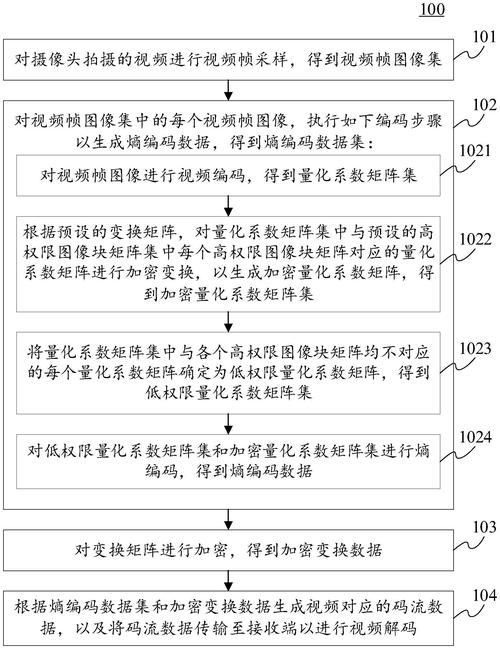 100

101

对摄像头拍摄的视频进行视频帧采样，得到视频帧图像集

102

对视频帧图像集中的每个视频帧图像，执行如下编码步骤以生成熵编码数据，得到熵编码数据集：

1021

对视频帧图像进行视频编码，得到量化系数矩阵集

1022

根据预设的变换矩阵，对量化系数矩阵集中与预设的高权限图像块矩阵集中每个高权限图像块矩阵对应的量化系数矩阵进行加密变换，以生成加密量化系数矩阵，得到加密量化系数矩阵集

1023

将量化系数矩阵集中与各个高权限图像块矩阵均不对应的每个量化系数矩阵确定为低权限量化系数矩阵，得到低权限量化系数矩阵集

1024

对低权限量化系数矩阵集和加密量化系数矩阵集进行熵编码，得到熵编码数据

103

对变换矩阵进行加密，得到加密变换数据

104

根据熵编码数据集和加密变换数据生成视频对应的码流数据，以及将码流数据传输至接收端以进行视频解码